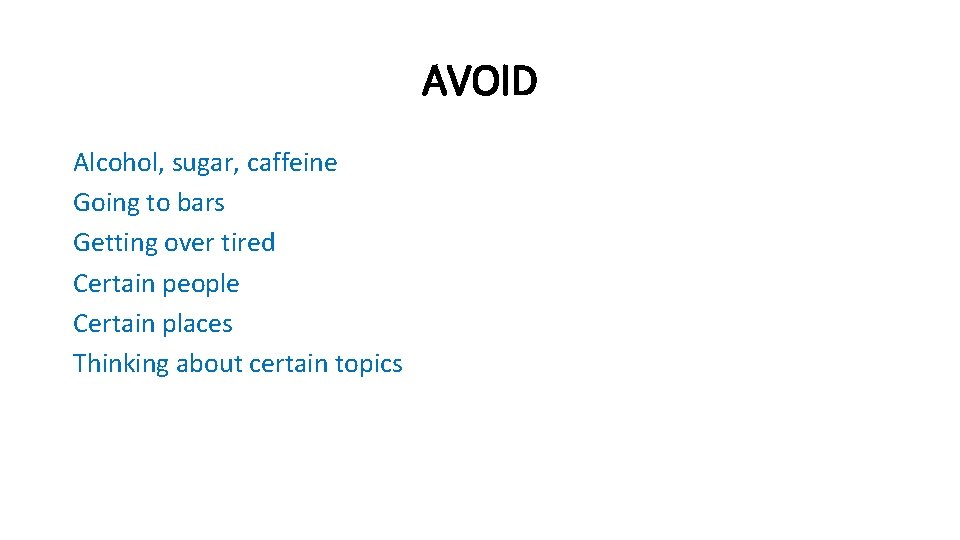 AVOID

Alcohol, sugar, caffeine
Going to bars
Getting over tired
Certain people
Certain places
Thinking about certain topics